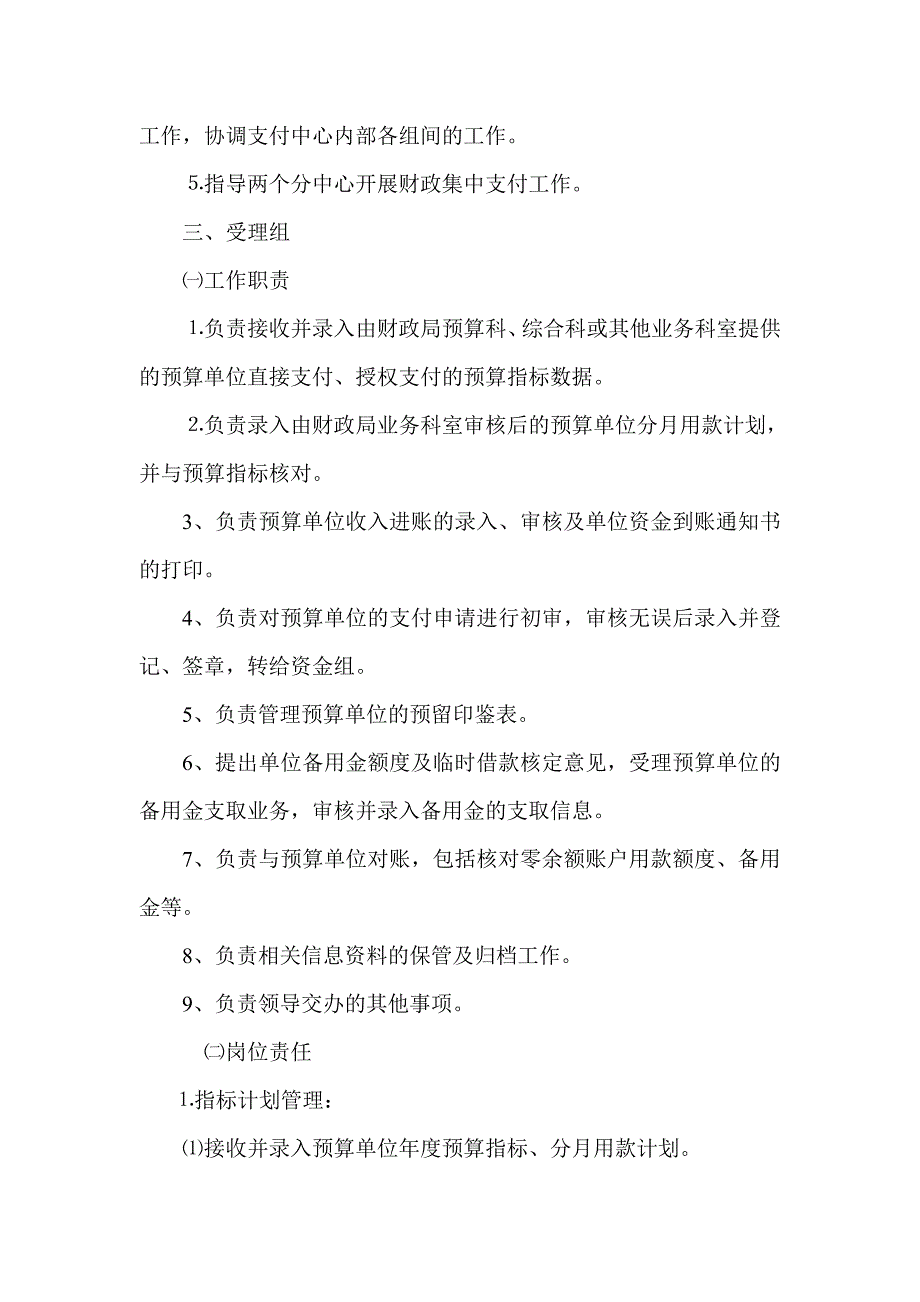 工作，协调支付中心内部各组间的工作。

5.指导两个分中心开展财政集中支付工作。

三、受理组

㈠工作职责

1.负责接收并录入由财政局预算科、综合科或其他业务科室提供的预算单位直接支付、授权支付的预算指标数据。

2.负责录入由财政局业务科室审核后的预算单位分月用款计划，并与预算指标核对。

3、负责预算单位收入进账的录入、审核及单位资金到账通知书的打印。

4、负责对预算单位的支付申请进行初审，审核无误后录入并登记、签章，转给资金组。

5、负责管理预算单位的预留印鉴表。

6、提出单位备用金额度及临时借款核定意见，受理预算单位的备用金支取业务，审核并录入备用金的支取信息。

7、负责与预算单位对账，包括核对零余额账户用款额度、备用金等。

8、负责相关信息资料的保管及归档工作。

9、负责领导交办的其他事项。

㈡岗位责任

1.指标计划管理：

⑴接收并录入预算单位年度预算指标、分月用款计划。